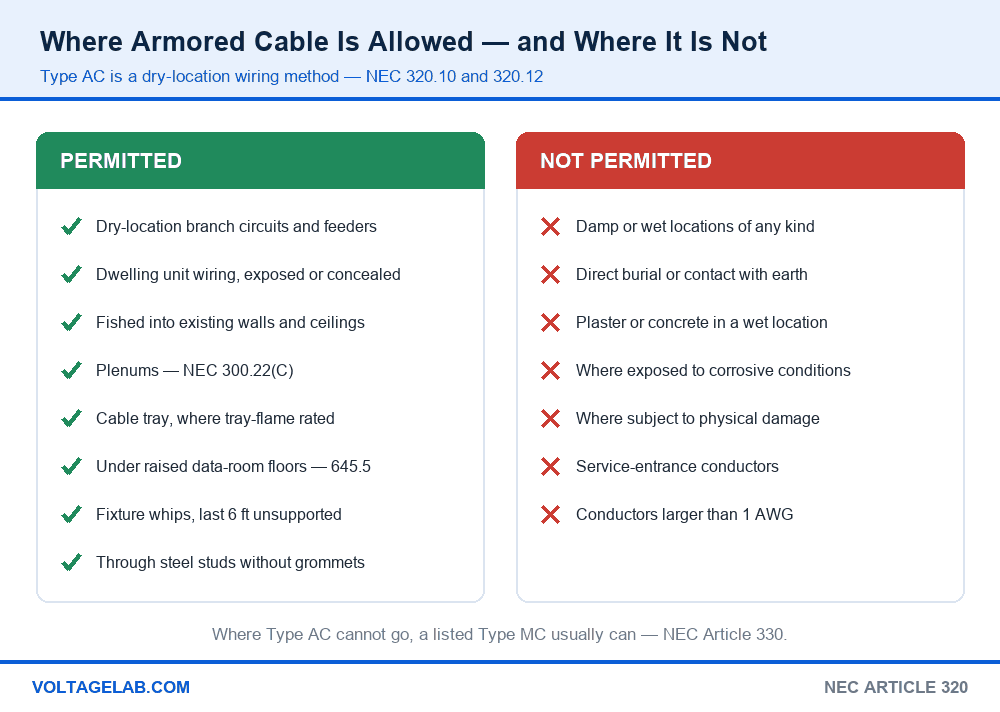 Where Armored Cable Is Allowed — and Where It Is Not

Type AC is a dry-location wiring method — NEC 320.10 and 320.12

PERMITTED

Dry-location branch circuits and feeders

Dwelling unit wiring, exposed or concealed

Fished into existing walls and ceilings

Plenums — NEC 300.22(C)

Cable tray, where tray-flame rated

Under raised data-room floors — 645.5

Fixture whips, last 6 ft unsupported

Through steel studs without grommets

NOT PERMITTED

Damp or wet locations of any kind

Direct burial or contact with earth

Plaster or concrete in a wet location

Where exposed to corrosive conditions

Where subject to physical damage

Service-entrance conductors

Conductors larger than 1 AWG

Where Type AC cannot go, a listed Type MC usually can — NEC Article 330.

VOLTAGELAB.COM

NEC ARTICLE 320